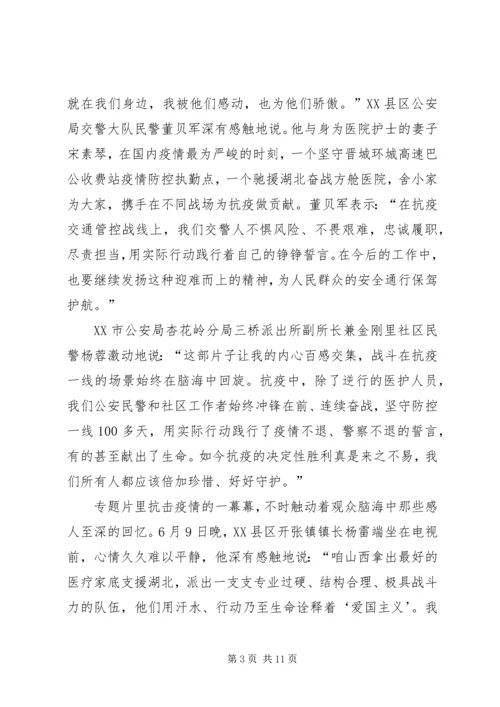 就在我们身边，我被他们感动，也为他们骄傲。”XX县区公安局交警大队民警董贝军深有感触地说。他与身为医院护士的妻子宋素琴，在国内疫情最为严峻的时刻，一个坚守晋城环城高速巴公收费站疫情防控执勤点，一个驰援湖北奋战方舱医院，舍小家为大家，携手在不同战场为抗疫做贡献。董贝军表示：“在抗疫交通管控战线上，我们交警人不惧风险、不畏艰难，忠诚履职，尽责担当，用实际行动践行着自己的铮铮誓言。在今后的工作中，也要继续发扬这种迎难而上的精神，为人民群众的安全通行保驾护航。”

XX市公安局杏花岭分局三桥派出所副所长兼金刚里社区民警杨蓉激动地说：“这部片子让我的内心百感交集，战斗在抗疫一线的场景始终在脑海中回旋。抗疫中，除了逆行的医护人员，我们公安民警和社区工作者始终冲锋在前、连续奋战，坚守防控一线100多天，用实际行动践行了疫情不退、警察不退的誓言，有的甚至献出了生命。如今抗疫的决定性胜利真是来之不易，我们所有人都应该倍加珍惜、好好守护。”

专题片里抗击疫情的一幕幕，不时触动着观众脑海中那些感人至深的回忆。6月9日晚，XX县区开张镇镇长杨雷端坐在电视前，心情久久难以平静，他深有感触地说：“咱山西拿出最好的医疗家底支援湖北，派出一支支专业过硬、结构合理、极具战斗力的队伍，他们用汗水、行动乃至生命诠释着‘爱国主义’。我

第3页 共11页